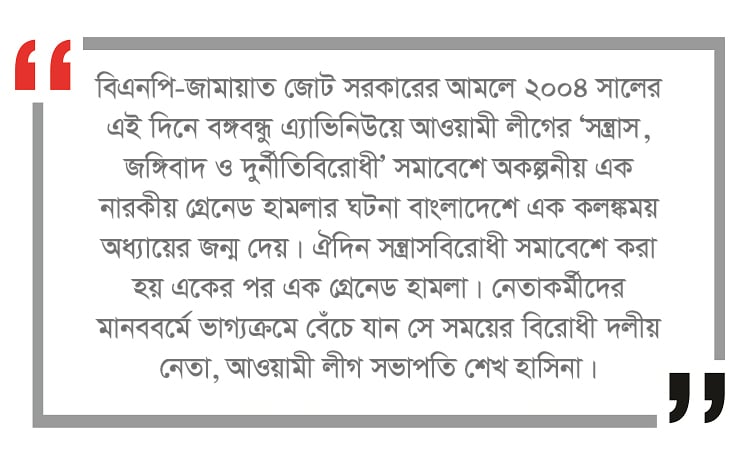 “

বিএনপি-জামায়াত জোট সরকারের আমলে ২০০৪ সালের এই দিনে বঙ্গবন্ধু এ্যাভিনিউয়ে আওয়ামী লীগের ‘সন্ত্রাস, জঙ্গিবাদ ও দুর্নীতিবিরোধী’ সমাবেশে অকল্পনীয় এক নারকীয় গ্রেনেড হামলার ঘটনা বাংলাদেশে এক কলঙ্কময় অধ্যায়ের জন্ম দেয়। ঐদিন সন্ত্রাসবিরোধী সমাবেশে করা হয় একের পর এক গ্রেনেড হামলা। নেতাকর্মীদের মানববর্মে ভাগ্যক্রমে বেঁচে যান সে সময়ের বিরোধী দলীয় নেতা, আওয়ামী লীগ সভাপতি শেখ হাসিনা।

”